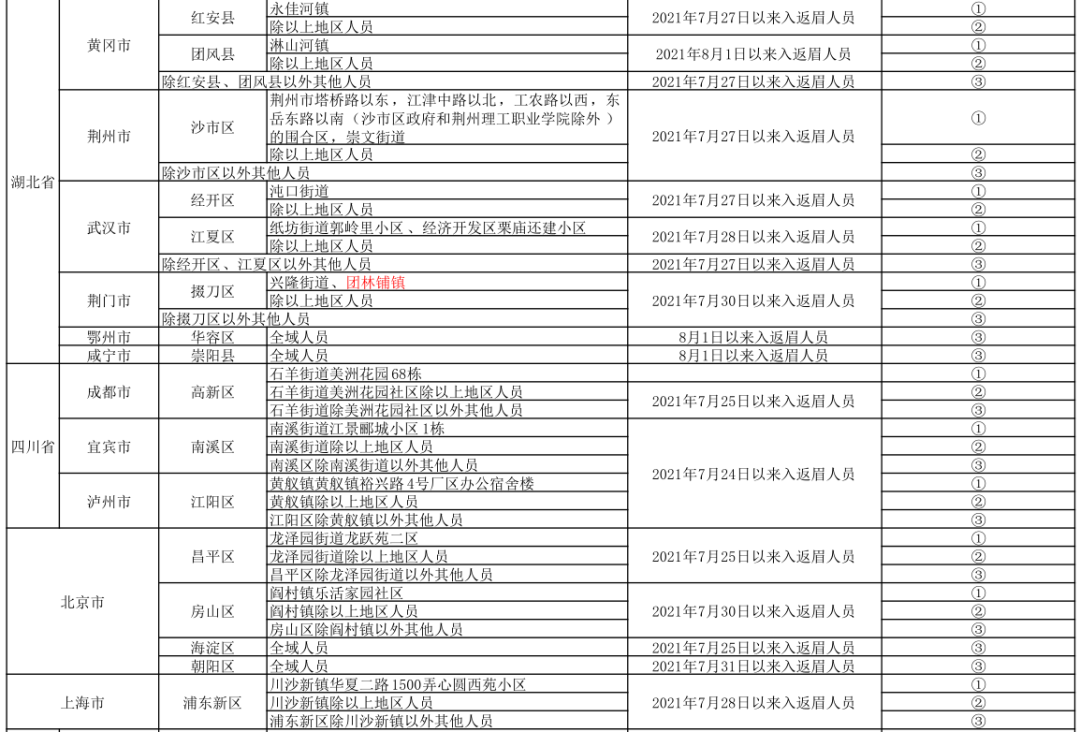 | | | | | | |
|---|---|---|---|---|---|
| 湖北省 | 黄冈市 | 红安县 | 永佳河镇 | 2021年7月27日以来入返眉人员 | ① |
| | | | 除以上地区人员 | | ② |
| | | 团风县 | 淋山河镇 | 2021年8月1日以来入返眉人员 | ① |
| | | | 除以上地区人员 | | ② |
| | | 除红安县、团风县以外其他人员 | | 2021年7月27日以来入返眉人员 | ③ |
| | 荆州市 | 沙市区 | 荆州市塔桥路以东，江津中路以北，工农路以西，东岳东路以南（沙市区政府和荆州理工职业学院除外）的围合区，崇文街道 | 2021年7月27日以来入返眉人员 | ① |
| | | | 除以上地区人员 | | ② |
| | | 除沙市区以外其他人员 | | | ③ |
| | 武汉市 | 经开区 | 沌口街道 | 2021年7月27日以来入返眉人员 | ① |
| | | | 除以上地区人员 | | ② |
| | | 江夏区 | 纸坊街道郭岭里小区、经济开发区栗庙还建小区 | 2021年7月28日以来入返眉人员 | ① |
| | | | 除以上地区人员 | | ② |
| | | 除经开区、江夏区以外其他人员 | | 2021年7月27日以来入返眉人员 | ③ |
| | 荆门市 | 掇刀区 | 兴隆街道、团林铺镇 | 2021年7月30日以来入返眉人员 | ① |
| | | | 除以上地区人员 | | ② |
| | | 除掇刀区以外其他人员 | | | ③ |
| | 鄂州市 | 华容区 | 全域人员 | 8月1日以来入返眉人员 | ③ |
| | 咸宁市 | 崇阳县 | 全域人员 | 8月1日以来入返眉人员 | ③ |
| 四川省 | 成都市 | 高新区 | 石羊街道美洲花园68栋 | 2021年7月25日以来入返眉人员 | ① |
| | | | 石羊街道美洲花园社区除以上地区人员 | | ② |
| | | | 石羊街道除美洲花园社区以外其他人员 | | ③ |
| | 宜宾市 | 南溪区 | 南溪街道江景郦城小区1栋 | 2021年7月24日以来入返眉人员 | ① |
| | | | 南溪街道除以上地区人员 | | ② |
| | | | 南溪区除南溪街道以外其他人员 | | ③ |
| | 泸州市 | 江阳区 | 黄舣镇黄舣镇裕兴路4号厂区办公宿舍楼 | | ① |
| | | | 黄舣镇除以上地区人员 | | ② |
| | | | 江阳区除黄舣镇以外其他人员 | | ③ |
| 北京市 | | 昌平区 | 龙泽园街道龙跃苑二区 | 2021年7月25日以来入返眉人员 | ① |
| | | | 龙泽园街道除以上地区人员 | | ② |
| | | | 昌平区除龙泽园街道以外其他人员 | | ③ |
| | | 房山区 | 阎村镇乐活家园社区 | 2021年7月30日以来入返眉人员 | ① |
| | | | 阎村镇除以上地区人员 | | ② |
| | | | 房山区除阎村镇以外其他人员 | | ③ |
| | | 海淀区 | 全域人员 | 2021年7月25日以来入返眉人员 | ③ |
| | | 朝阳区 | 全域人员 | 2021年7月31日以来入返眉人员 | ③ |
| 上海市 | | 浦东新区 | 川沙新镇华夏二路1500弄心圆西苑小区 | 2021年7月28日以来入返眉人员 | ① |
| | | | 川沙新镇除以上地区人员 | | ② |
| | | | 浦东新区除川沙新镇以外其他人员 | | ③ |